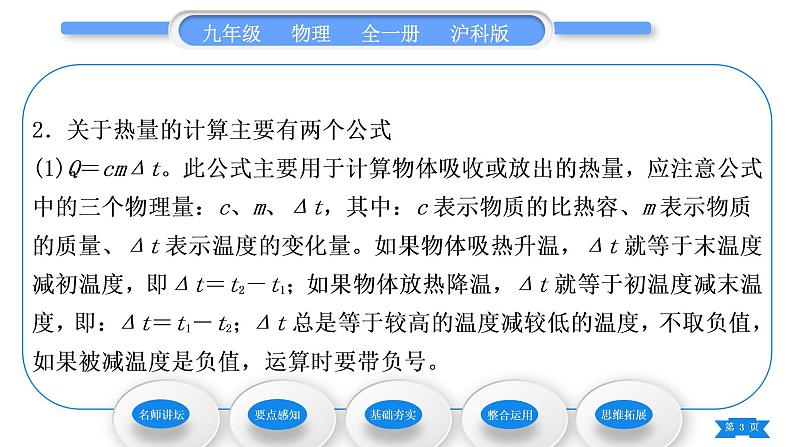 九年级　物理　全一册　沪科版

2．关于热量的计算主要有两个公式

(1)$Q=cm\Delta t$。此公式主要用于计算物体吸收或放出的热量，应注意公式中的三个物理量：$c$、$m$、$\Delta t$，其中：$c$表示物质的比热容、$m$表示物质的质量、$\Delta t$表示温度的变化量。如果物体吸热升温，$\Delta t$就等于末温度减初温度，即$\Delta t=t_2-t_1$；如果物体放热降温，$\Delta t$就等于初温度减末温度，即：$\Delta t=t_1-t_2$；$\Delta t$总是等于较高的温度减较低的温度，不取负值，如果被减温度是负值，运算时要带负号。

名师讲坛　要点感知　基础夯实　整合运用　思维拓展

第 3 页